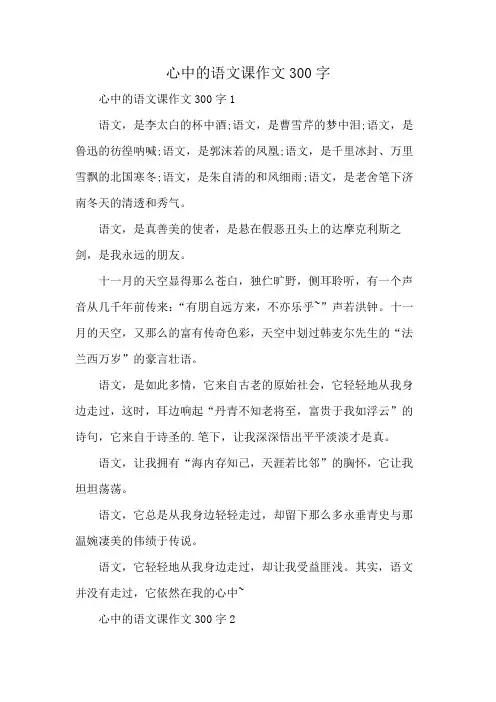 心中的语文课作文300字

心中的语文课作文300字1

语文，是李太白的杯中酒;语文，是曹雪芹的梦中泪;语文，是鲁迅的彷徨呐喊;语文，是郭沫若的凤凰;语文，是千里冰封、万里雪飘的北国寒冬;语文，是朱自清的和风细雨;语文，是老舍笔下济南冬天的清透和秀气。

语文，是真善美的使者，是悬在假恶丑头上的达摩克利斯之剑，是我永远的朋友。

十一月的天空显得那么苍白，独伫旷野，侧耳聆听，有一个声音从几千年前传来:“有朋自远方来，不亦乐乎~”声若洪钟。十一月的天空，又那么的富有传奇色彩，天空中划过韩麦尔先生的“法兰西万岁”的豪言壮语。

语文，是如此多情，它来自古老的原始社会，它轻轻地从我身边走过，这时，耳边响起“丹青不知老将至，富贵于我如浮云”的诗句，它来自于诗圣的.笔下，让我深深悟出平平淡淡才是真。

语文，让我拥有“海内存知己，天涯若比邻”的胸怀，它让我坦坦荡荡。

语文，它总是从我身边轻轻走过，却留下那么多永垂青史与那温婉凄美的伟绩于传说。

语文，它轻轻地从我身边走过，却让我受益匪浅。其实，语文并没有走过，它依然在我的心中~

心中的语文课作文300字2